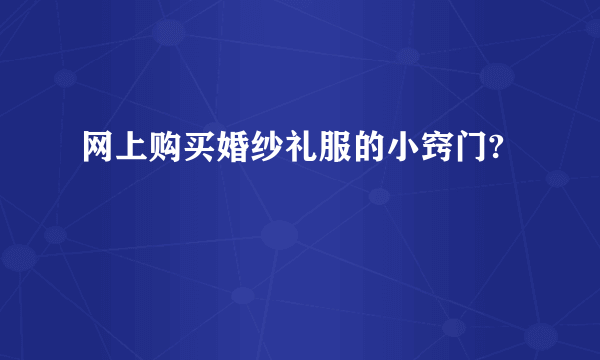 网上购买婚纱礼服的小窍门?